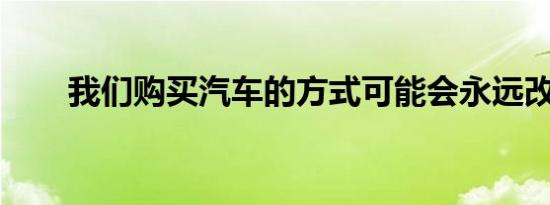 我们购买汽车的方式可能会永远改